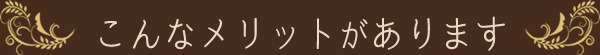 こんなメリットがあります